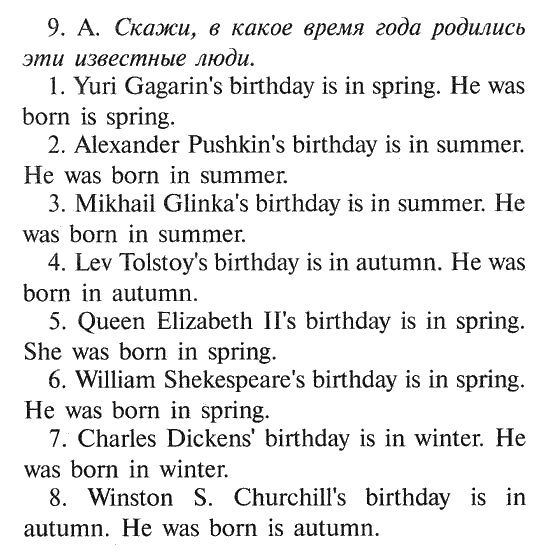 9. A. Скажи, в какое время года родились эти известные люди.

1. Yuri Gagarin's birthday is in spring. He was born is spring.

2. Alexander Pushkin's birthday is in summer. He was born in summer.

3. Mikhail Glinka's birthday is in summer. He was born in summer.

4. Lev Tolstoy's birthday is in autumn. He was born in autumn.

5. Queen Elizabeth II's birthday is in spring. She was born in spring.

6. William Shekespeare's birthday is in spring. He was born in spring.

7. Charles Dickens' birthday is in winter. He was born in winter.

8. Winston S. Churchill's birthday is in autumn. He was born is autumn.